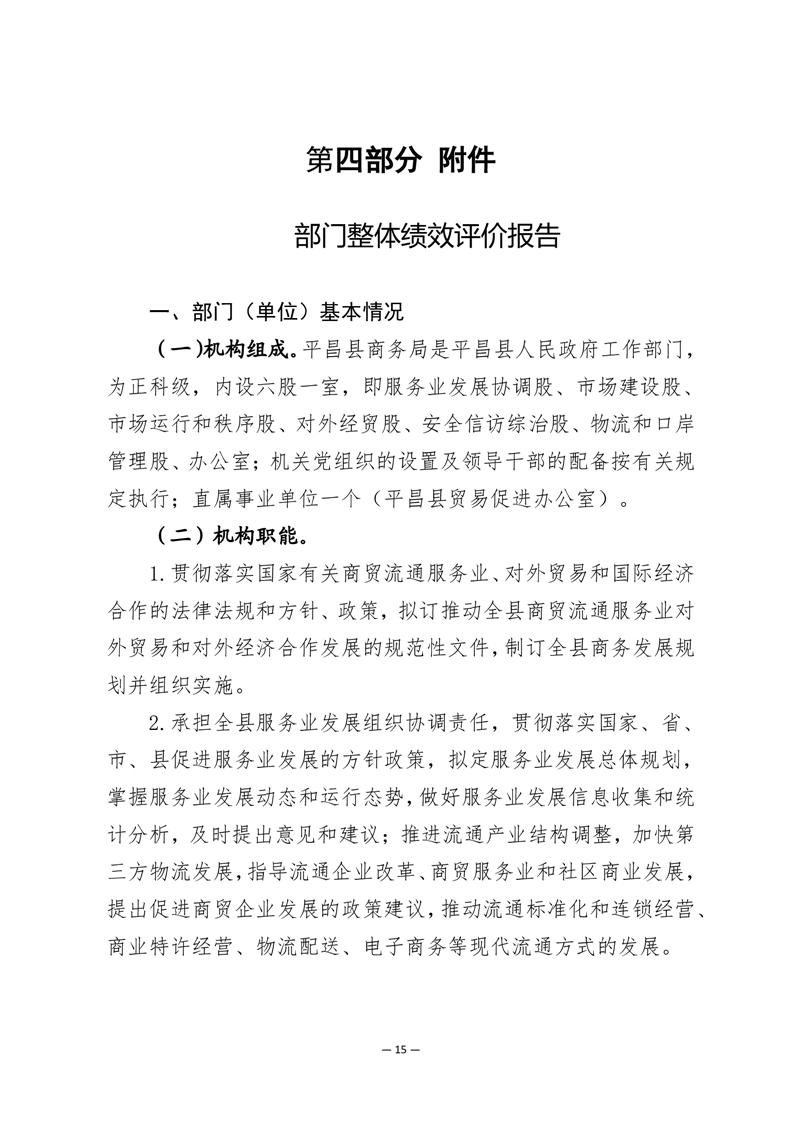 第四部分 附件

部门整体绩效评价报告

一、部门（单位）基本情况

（一)机构组成。平昌县商务局是平昌县人民政府工作部门，为正科级，内设六股一室，即服务业发展协调股、市场建设股、市场运行和秩序股、对外经贸股、安全信访综治股、物流和口岸管理股、办公室；机关党组织的设置及领导干部的配备按有关规定执行；直属事业单位一个（平昌县贸易促进办公室）。

（二）机构职能。

1.贯彻落实国家有关商贸流通服务业、对外贸易和国际经济合作的法律法规和方针、政策，拟订推动全县商贸流通服务业对外贸易和对外经济合作发展的规范性文件，制订全县商务发展规划并组织实施。

2.承担全县服务业发展组织协调责任，贯彻落实国家、省、市、县促进服务业发展的方针政策，拟定服务业发展总体规划，掌握服务业发展动态和运行态势，做好服务业发展信息收集和统计分析，及时提出意见和建议；推进流通产业结构调整，加快第三方物流发展，指导流通企业改革、商贸服务业和社区商业发展，提出促进商贸企业发展的政策建议，推动流通标准化和连锁经营、商业特许经营、物流配送、电子商务等现代流通方式的发展。

— 15 —